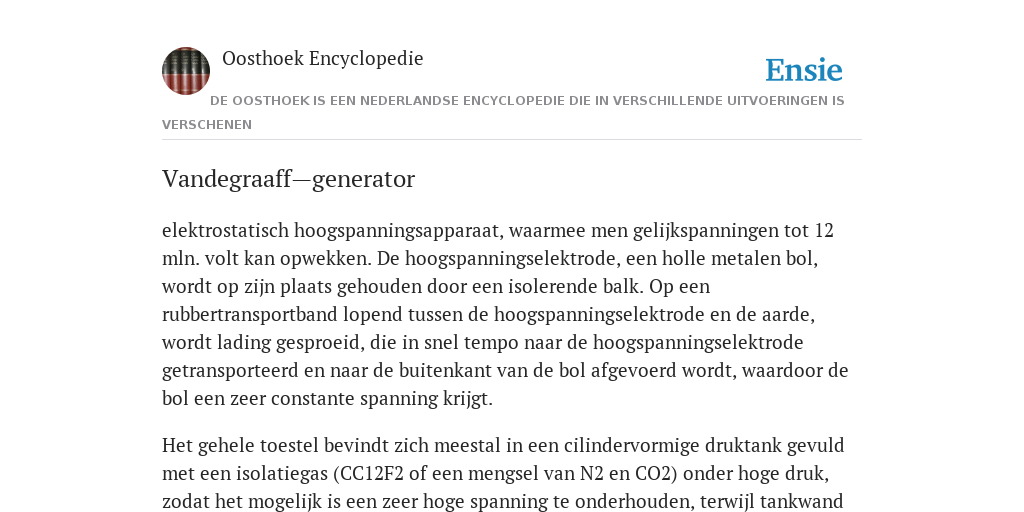 Oosthoek Encyclopedie

Ensie

DE OOSTHOEK IS EEN NEDERLANDSE ENCYCLOPEDIE DIE IN VERSCHILLENDE UITVOERINGEN IS VERSCHENEN

Vandegraaff—generator

elektrostatisch hoogspanningsapparaat, waarmee men gelijkspanningen tot 12 mln. volt kan opwekken. De hoogspanningselektrode, een holle metalen bol, wordt op zijn plaats gehouden door een isolerende balk. Op een rubbertransportband lopend tussen de hoogspanningselektrode en de aarde, wordt lading gesproeid, die in snel tempo naar de hoogspanningselektrode getransporteerd en naar de buitenkant van de bol afgevoerd wordt, waardoor de bol een zeer constante spanning krijgt.

Het gehele toestel bevindt zich meestal in een cilindervormige druktank gevuld met een isolatiegas (CC12F2 of een mengsel van N2 en CO2) onder hoge druk, zodat het mogelijk is een zeer hoge spanning te onderhouden, terwijl tankwand